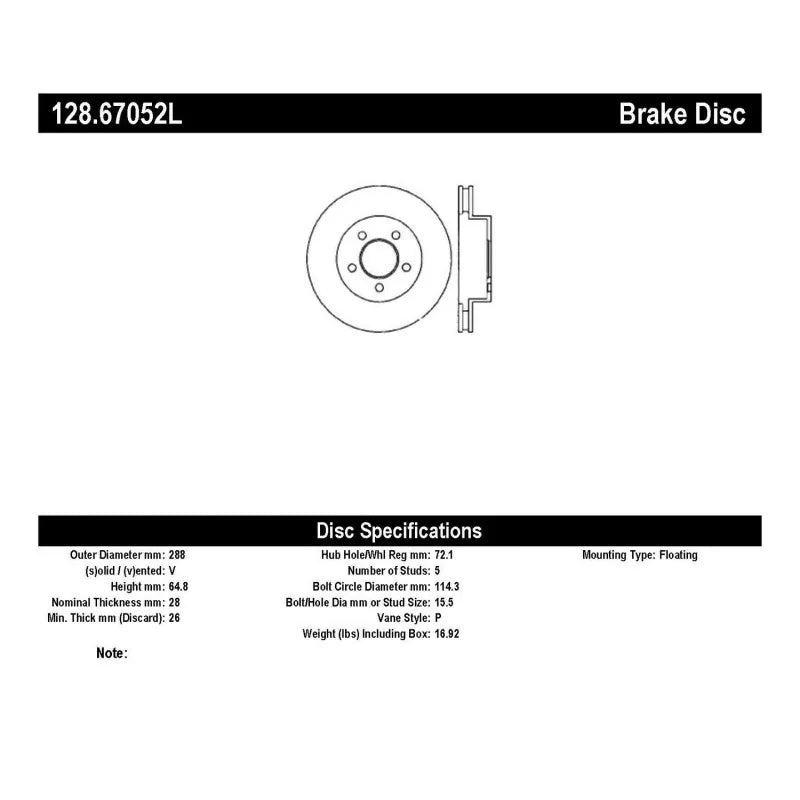 128.67052L Brake Disc

Disc Specifications

Outer Diameter mm: 288
(s)olid / (v)ented: V
Height mm: 64.8
Nominal Thickness mm: 28
Min. Thick mm (Discard): 26

Hub Hole/Whl Reg mm: 72.1
Number of Studs: 5
Bolt Circle Diameter mm: 114.3
Bolt/Hole Dia mm or Stud Size: 15.5
Vane Style: P
Weight (lbs) Including Box: 16.92

Mounting Type: Floating

Note: